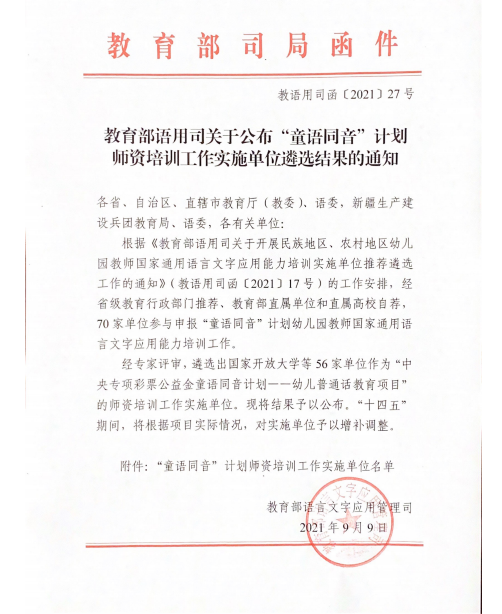 教育部司局函件

教语用司函〔2021〕27号

教育部语用司关于公布“童语同音”计划师资培训工作实施单位遴选结果的通知

各省、自治区、直辖市教育厅（教委）、语委，新疆生产建设兵团教育局、语委，各有关单位：

根据《教育部语用司关于开展民族地区、农村地区幼儿园教师国家通用语言文字应用能力培训实施单位推荐遴选工作的通知》（教语用司函〔2021〕17号）的工作安排，经省级教育行政部门推荐、教育部直属单位和直属高校自荐，70家单位参与申报“童语同音”计划幼儿园教师国家通用语言文字应用能力培训工作。

经专家评审，遴选出国家开放大学等56家单位作为“中央专项彩票公益金童语同音计划——幼儿普通话教育项目”的师资培训工作实施单位。现将结果予以公布。“十四五”期间，将根据项目实际情况，对实施单位予以增补调整。

附件：“童语同音”计划师资培训工作实施单位名单

教育部语言文字应用管理司
2021年9月9日